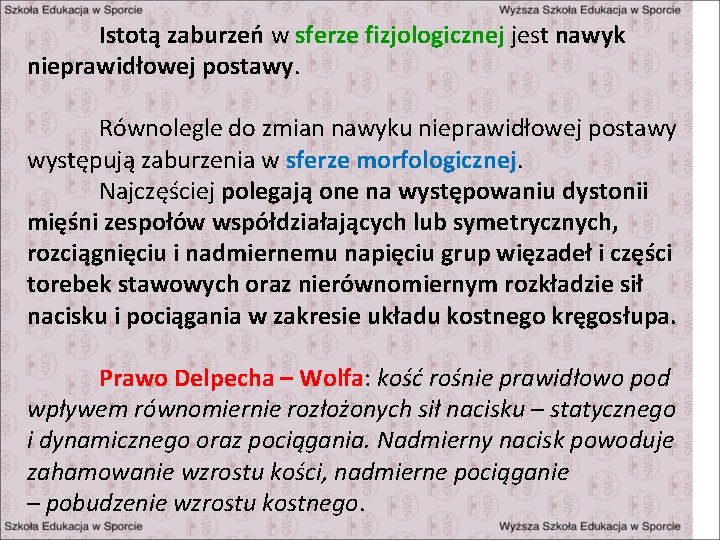 Szkoła Edukacja w Sporcie

Wyższa Szkoła Edukacja w Sporcie

Istotą zaburzeń w sferze fizjologicznej jest nawyk nieprawidłowej postawy.

Równolegle do zmian nawyku nieprawidłowej postawy występują zaburzenia w sferze morfologicznej.

Najczęściej polegają one na występowaniu dystonii mięśni zespołów współdziałających lub symetrycznych, rozciągnięciu i nadmiernemu napięciu grup więzadeł i części torebek stawowych oraz nierównomiernym rozkładzie sił nacisku i pociągania w zakresie układu kostnego kręgosłupa.

Prawo Delpecha – Wolfa: kość rośnie prawidłowo pod wpływem równomiernie rozłożonych sił nacisku – statycznego i dynamicznego oraz pociągania. Nadmierny nacisk powoduje zahamowanie wzrostu kości, nadmierne pociąganie – pobudzenie wzrostu kostnego.

Szkoła Edukacja w Sporcie

Wyższa Szkoła Edukacja w Sporcie